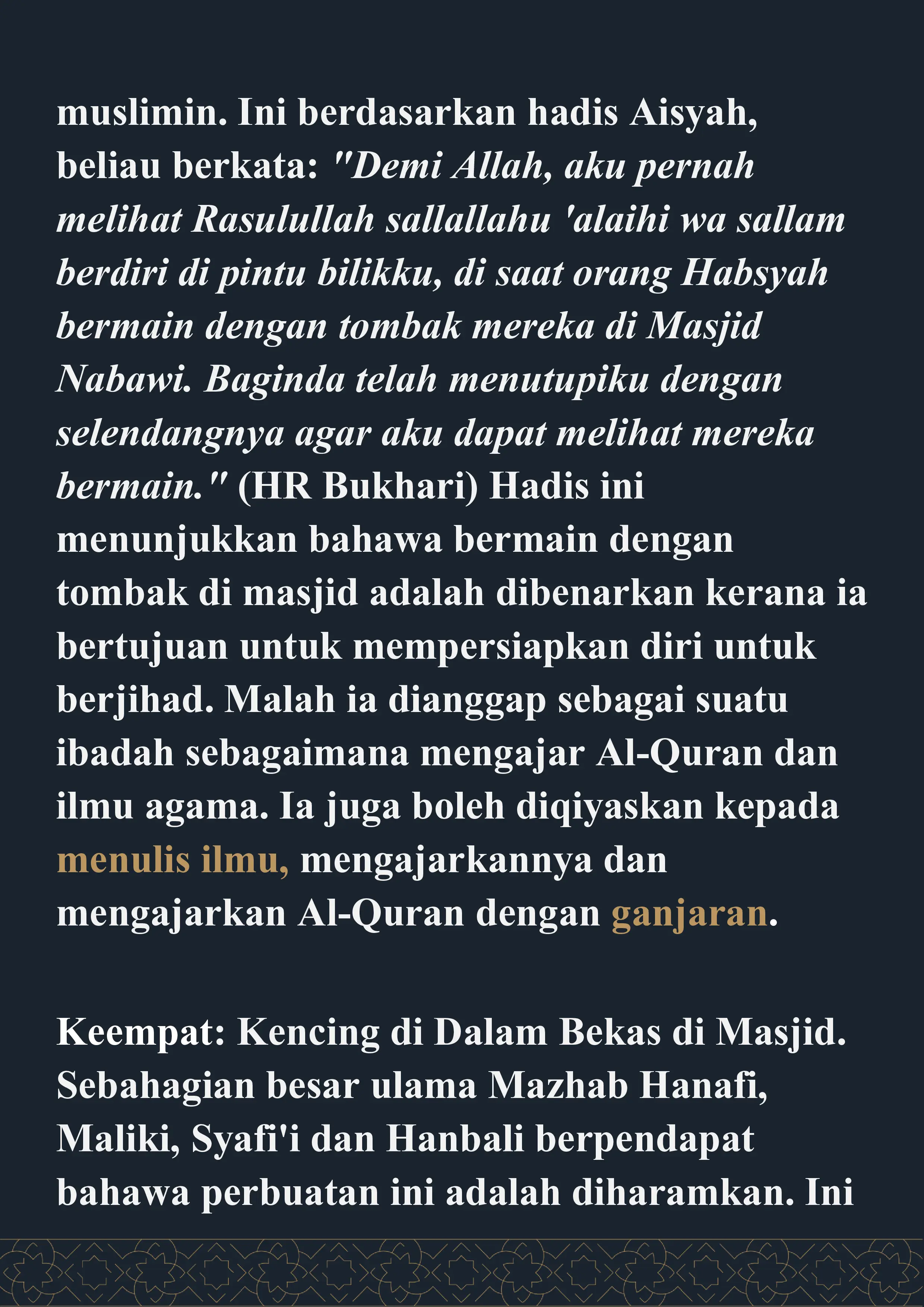 muslimin. Ini berdasarkan hadis Aisyah, beliau berkata: "Demi Allah, aku pernah melihat Rasulullah sallallahu 'alaihi wa sallam berdiri di pintu bilikku, di saat orang Habsyah bermain dengan tombak mereka di Masjid Nabawi. Baginda telah menutupiku dengan selendangnya agar aku dapat melihat mereka bermain." (HR Bukhari) Hadis ini menunjukkan bahawa bermain dengan tombak di masjid adalah dibenarkan kerana ia bertujuan untuk mempersiapkan diri untuk berjihad. Malah ia dianggap sebagai suatu ibadah sebagaimana mengajar Al-Quran dan ilmu agama. Ia juga boleh diqiyaskan kepada menulis ilmu, mengajarkannya dan mengajarkan Al-Quran dengan ganjaran.

Keempat: Kencing di Dalam Bekas di Masjid. Sebahagian besar ulama Mazhab Hanafi, Maliki, Syafi'i dan Hanbali berpendapat bahawa perbuatan ini adalah diharamkan. Ini